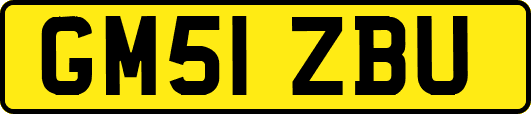 GM51 ZBU